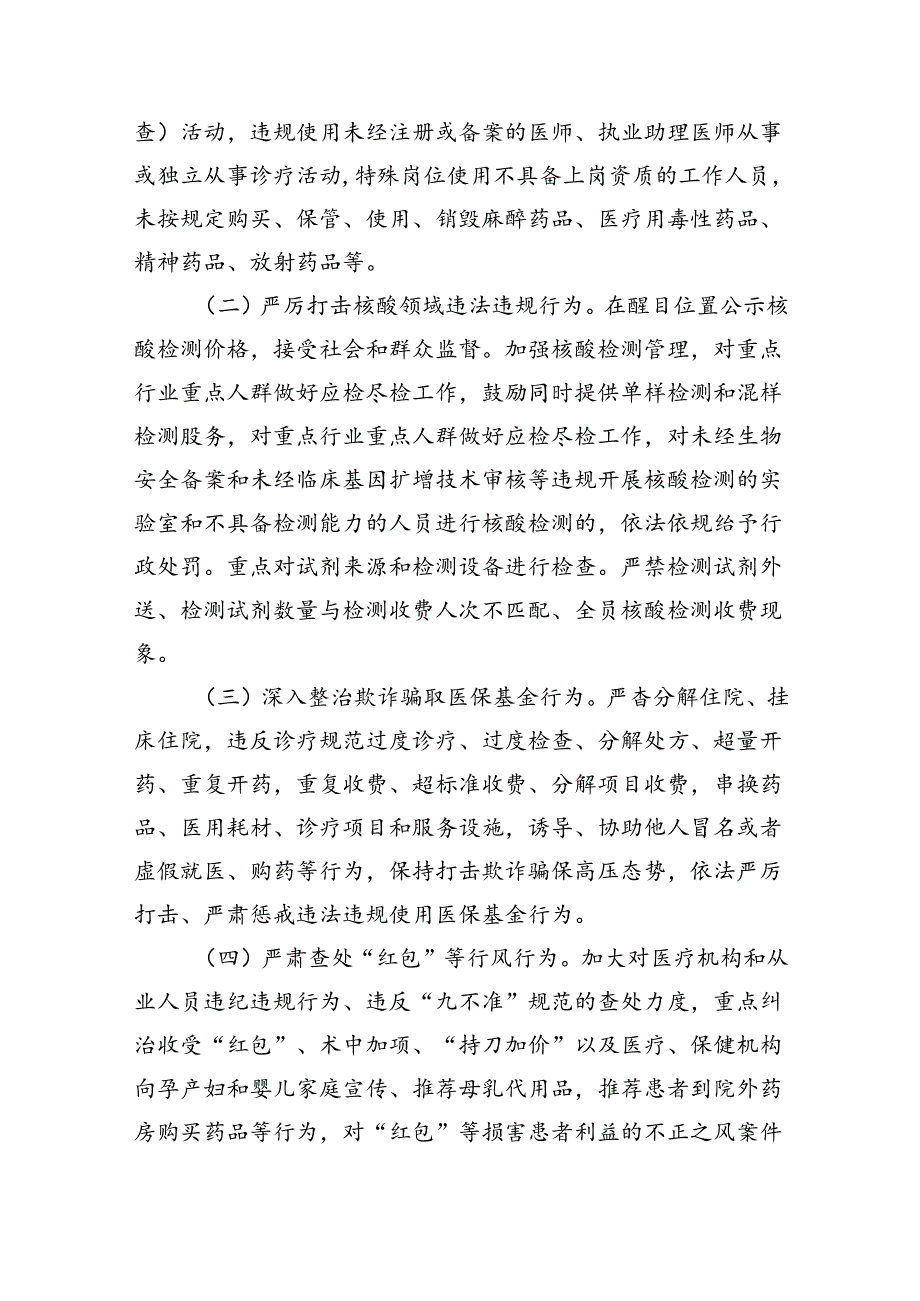 查）活动，违规使用未经注册或备案的医师、执业助理医师从事或独立从事诊疗活动，特殊岗位使用不具备上岗资质的工作人员，未按规定购买、保管、使用、销毁麻醉药品、医疗用毒性药品、精神药品、放射药品等。

（二）严厉打击核酸领域违法违规行为。在醒目位置公示核酸检测价格，接受社会和群众监督。加强核酸检测管理，对重点行业重点人群做好应检尽检工作，鼓励同时提供单样检测和混样检测服务，对重点行业重点人群做好应检尽检工作，对未经生物安全备案和未经临床基因扩增技术审核等违规开展核酸检测的实验室和不具备检测能力的人员进行核酸检测的，依法依规给予行政处罚。重点对试剂来源和检测设备进行检查。严禁检测试剂外送、检测试剂数量与检测收费人次不匹配、全员核酸检测收费现象。

（三）深入整治欺诈骗取医保基金行为。严查分解住院、挂床住院，违反诊疗规范过度诊疗、过度检查、分解处方、超量开药、重复开药，重复收费、超标准收费、分解项目收费，串换药品、医用耗材、诊疗项目和服务设施，诱导、协助他人冒名或者虚假就医、购药等行为，保持打击欺诈骗保高压态势，依法严厉打击、严肃惩戒违法违规使用医保基金行为。

（四）严肃查处“红包”等行风行为。加大对医疗机构和从业人员违纪违规行为、违反“九不准”规范的查处力度，重点纠治收受“红包”、术中加项、“持刀加价”以及医疗、保健机构向孕产妇和婴儿家庭宣传、推荐母乳代用品，推荐患者到院外药房购买药品等行为，对“红包”等损害患者利益的不正之风案件